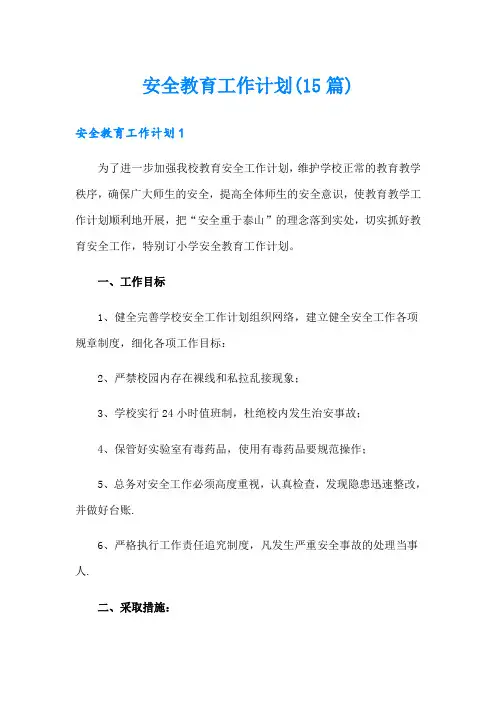 安全教育工作计划(15篇)

安全教育工作计划1

为了进一步加强我校教育安全工作计划，维护学校正常的教育教学秩序，确保广大师生的安全，提高全体师生的安全意识，使教育教学工作计划顺利地开展，把“安全重于泰山”的理念落到实处，切实抓好教育安全工作，特别订小学安全教育工作计划。

一、工作目标

1、健全完善学校安全工作计划组织网络，建立健全安全工作各项规章制度，细化各项工作目标；

2、严禁校园内存在裸线和私拉乱接现象；

3、学校实行24小时值班制，杜绝校内发生治安事故；

4、保管好实验室有毒药品，使用有毒药品要规范操作；

5、总务对安全工作必须高度重视，认真检查，发现隐患迅速整改，并做好台账.

6、严格执行工作责任追究制度，凡发生严重安全事故的处理当事人.

二、采取措施：